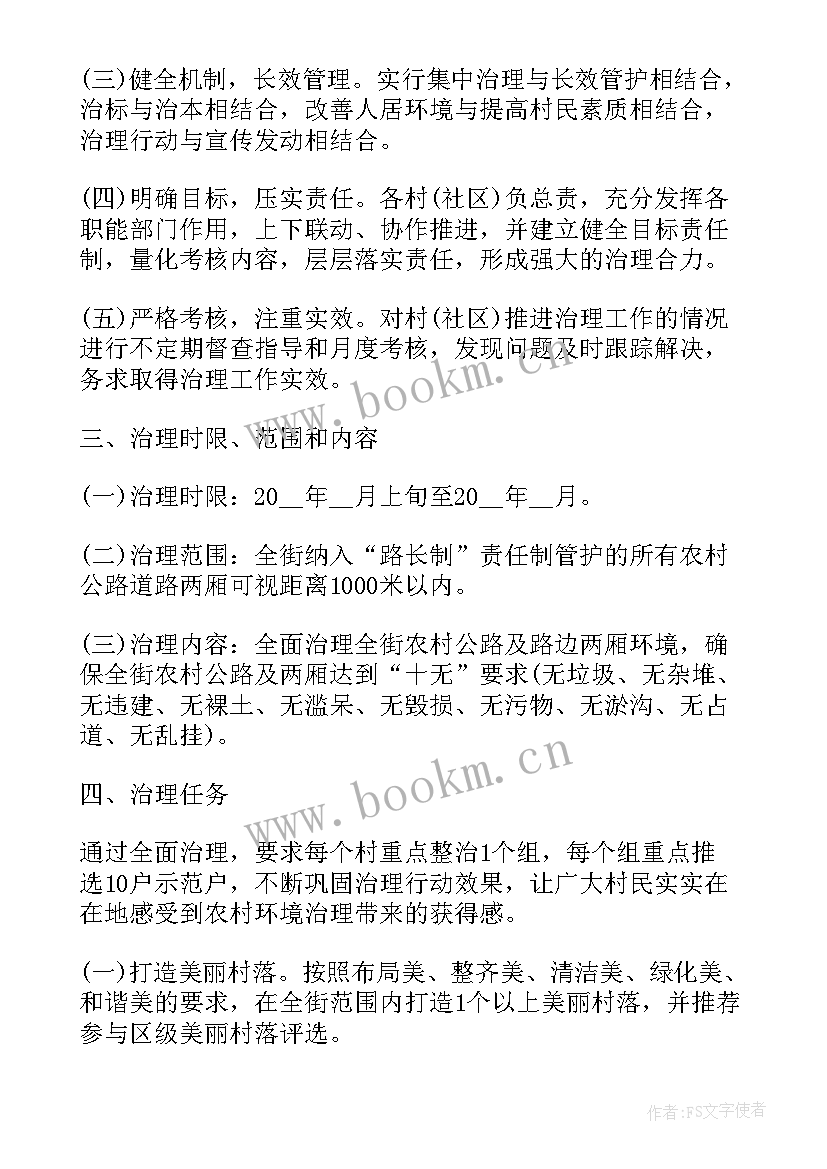 (三)健全机制，长效管理。实行集中治理与长效管护相结合，治标与治本相结合，改善人居环境与提高村民素质相结合，治理行动与宣传发动相结合。

(四)明确目标，压实责任。各村(社区)负总责，充分发挥各职能部门作用，上下联动、协作推进，并建立健全目标责任制，量化考核内容，层层落实责任，形成强大的治理合力。

(五)严格考核，注重实效。对村(社区)推进治理工作的情况进行不定期督查指导和月度考核，发现问题及时跟踪解决，务求取得治理工作实效。

www.bookm.cn

三、治理时限、范围和内容

(一)治理时限：20__年__月上旬至20__年__月。

(二)治理范围：全街纳入“路长制”责任制管护的所有农村公路道路两厢可视距离1000米以内。

(三)治理内容：全面治理全街农村公路及路边两厢环境，确保全街农村公路及两厢达到“十无”要求(无垃圾、无杂堆、无违建、无裸土、无滥呆、无毁损、无污物、无淤沟、无占道、无乱挂)。

www.bookm.cn

四、治理任务

通过全面治理，要求每个村重点整治1个组，每个组重点推选10户示范户，不断巩固治理行动效果，让广大村民实实在在地感受到农村环境治理带来的获得感。

(一)打造美丽村落。按照布局美、整齐美、清洁美、绿化美、和谐美的要求，在全街范围内打造1个以上美丽村落，并推荐参与区级美丽村落评选。

作者：FS文字使者